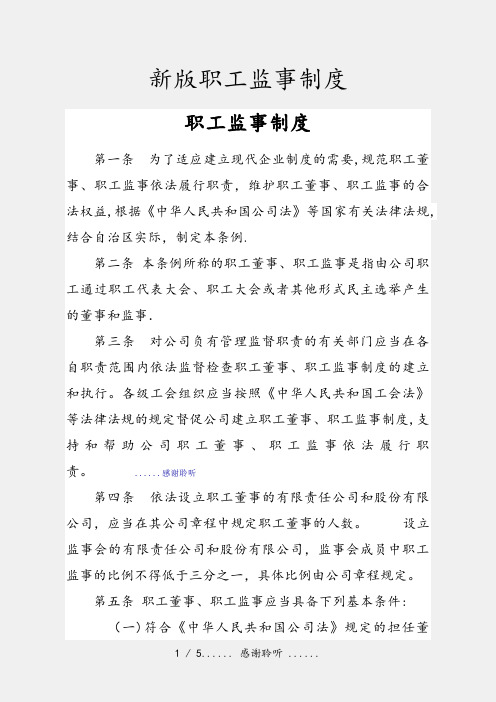 新版职工监事制度

职工监事制度

第一条 为了适应建立现代企业制度的需要,规范职工董事、职工监事依法履行职责,维护职工董事、职工监事的合法权益,根据《中华人民共和国公司法》等国家有关法律法规,结合自治区实际,制定本条例.

第二条 本条例所称的职工董事、职工监事是指由公司职工通过职工代表大会、职工大会或者其他形式民主选举产生的董事和监事.

第三条 对公司负有管理监督职责的有关部门应当在各自职责范围内依法监督检查职工董事、职工监事制度的建立和执行。各级工会组织应当按照《中华人民共和国工会法》等法律法规的规定督促公司建立职工董事、职工监事制度,支持和帮助公司职工董事、职工监事依法履行职责。 ......感谢聆听

第四条 依法设立职工董事的有限责任公司和股份有限公司,应当在其公司章程中规定职工董事的人数。 设立监事会的有限责任公司和股份有限公司,监事会成员中职工监事的比例不得低于三分之一,具体比例由公司章程规定。

第五条 职工董事、职工监事应当具备下列基本条件:

(一)符合《中华人民共和国公司法》规定的担任董

1 / 5...... 感谢聆听 ......